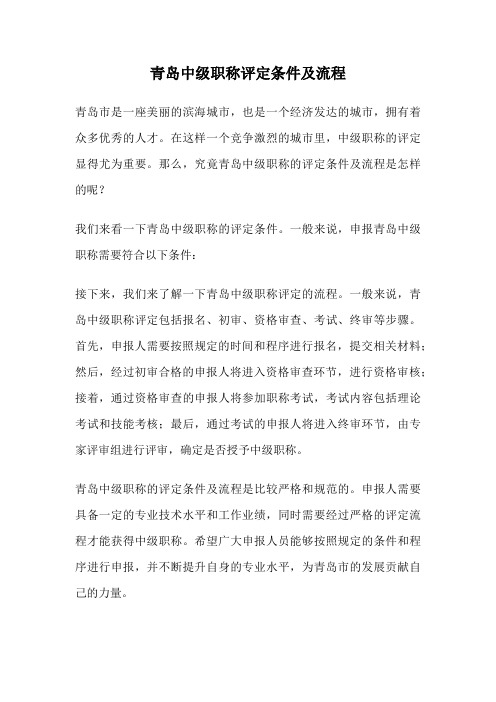 青岛中级职称评定条件及流程

青岛市是一座美丽的滨海城市，也是一个经济发达的城市，拥有着众多优秀的人才。在这样一个竞争激烈的城市里，中级职称的评定显得尤为重要。那么，究竟青岛中级职称的评定条件及流程是怎样的呢？

我们来看一下青岛中级职称的评定条件。一般来说，申报青岛中级职称需要符合以下条件：

接下来，我们来了解一下青岛中级职称评定的流程。一般来说，青岛中级职称评定包括报名、初审、资格审查、考试、终审等步骤。首先，申报人需要按照规定的时间和程序进行报名，提交相关材料；然后，经过初审合格的申报人将进入资格审查环节，进行资格审核；接着，通过资格审查的申报人将参加职称考试，考试内容包括理论考试和技能考核；最后，通过考试的申报人将进入终审环节，由专家评审组进行评审，确定是否授予中级职称。

青岛中级职称的评定条件及流程是比较严格和规范的。申报人需要具备一定的专业技术水平和工作业绩，同时需要经过严格的评定流程才能获得中级职称。希望广大申报人员能够按照规定的条件和程序进行申报，并不断提升自身的专业水平，为青岛市的发展贡献自己的力量。